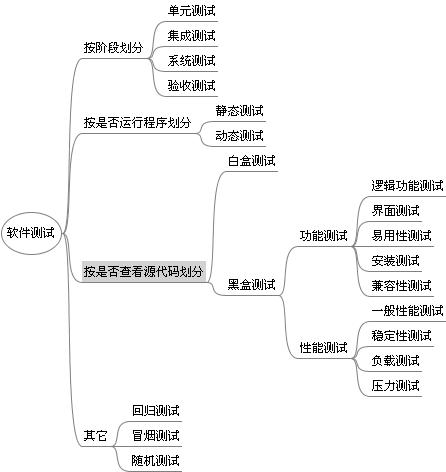 软件测试

按阶段划分
单元测试
集成测试
系统测试
验收测试

按是否运行程序划分
静态测试
动态测试

按是否查看源代码划分
白盒测试
黑盒测试
功能测试
逻辑功能测试
界面测试
易用性测试
安装测试
兼容性测试
性能测试
一般性能测试
稳定性测试
负载测试
压力测试

其它
回归测试
冒烟测试
随机测试